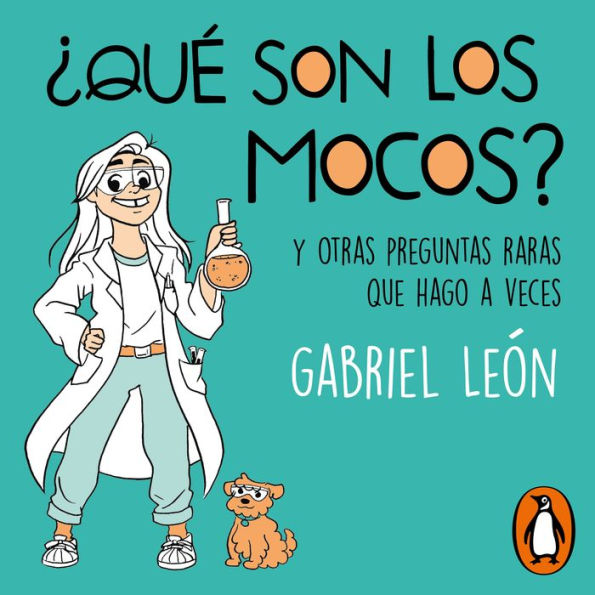 ¿QUÉ SON LOS MOCOS?

Y OTRAS PREGUNTAS RARAS QUE HAGO A VECES

GABRIEL LEÓN